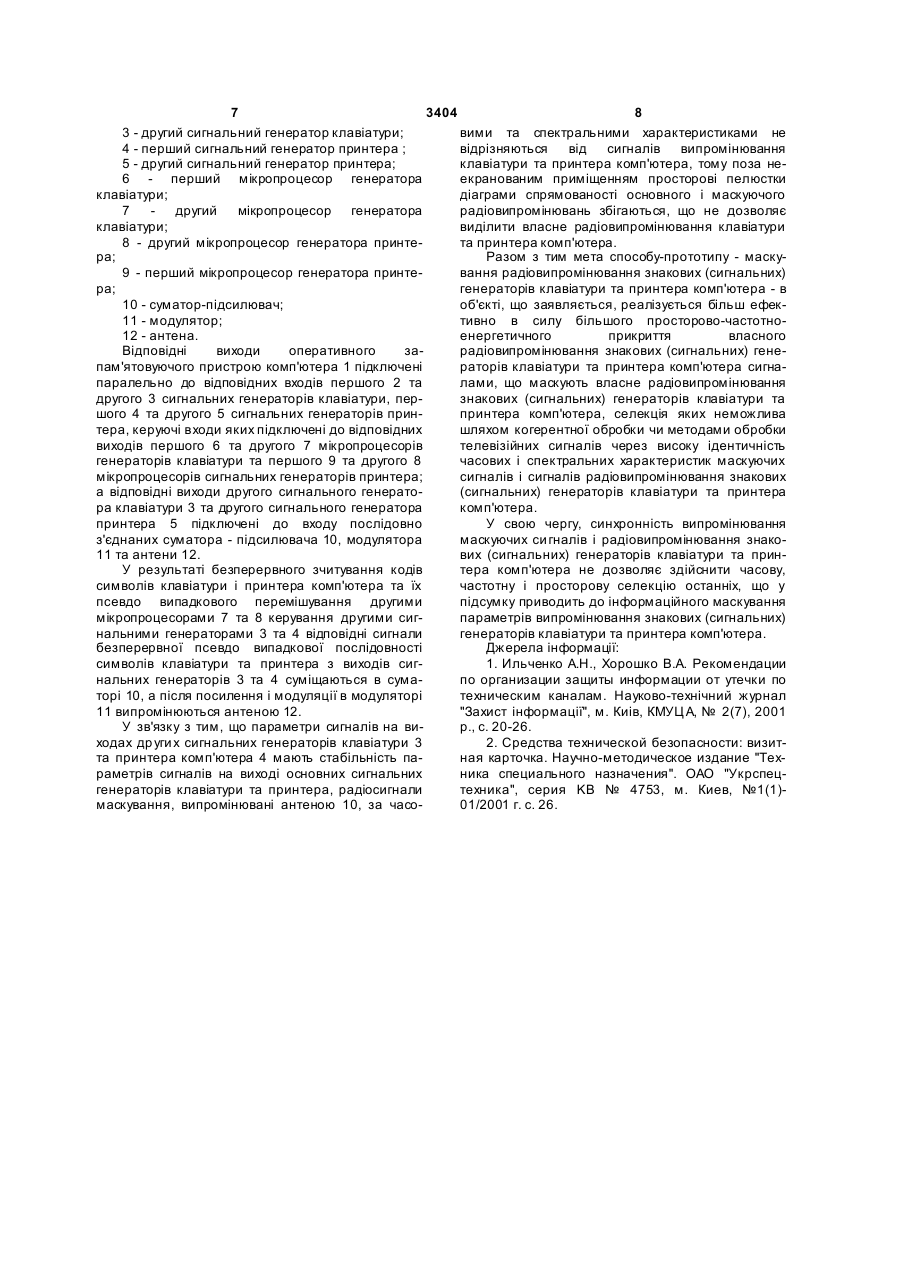 7 3404 8

3 - другий сигнальний генератор клавіатури;

4 - перший сигнальний генератор принтера ;

5 - другий сигнальний генератор принтера;

6 - перший мікропроцесор генератора клавіатури;

7 - другий мікропроцесор генератора клавіатури;

8 - другий мікропроцесор генератора принтера;

9 - перший мікропроцесор генератора принтера;

10 - суматор-підсилювач;

11 - модулятор;

12 - антена.

Відповідні виходи оперативного запам'ятовуючого пристрою комп'ютера 1 підключені паралельно до відповідних входів першого 2 та другого 3 сигнальних генераторів клавіатури, першого 4 та другого 5 сигнальних генераторів принтера, керуючі входи яких підключені до відповідних виходів першого 6 та другого 7 мікропроцесорів генераторів клавіатури та першого 9 та другого 8 мікропроцесорів сигнальних генераторів принтера; а відповідні виходи другого сигнального генератора клавіатури 3 та другого сигнального генератора принтера 5 підключені до входу послідовно з'єднаних суматора - підсилювача 10, модулятора 11 та антени 12.

У результаті безперервного зчитування кодів символів клавіатури і принтера комп'ютера та їх псевдо випадкового перемішування другими мікропроцесорами 7 та 8 керування другими сигнальними генераторами 3 та 4 відповідні сигнали безперервної псевдо випадкової послідовності символів клавіатури та принтера з виходів сигнальних генераторів 3 та 4 суміщаються в суматорі 10, а після посилення і модуляції в модуляторі 11 випромінюються антеною 12.

У зв'язку з тим, що параметри сигналів на виходах других сигнальних генераторів клавіатури 3 та принтера комп'ютера 4 мають стабільність параметрів сигналів на виході основних сигнальних генераторів клавіатури та принтера, радіосигнали маскування, випромінювані антеною 10, за часовими та спектральними характеристиками не відрізняються від сигналів випромінювання клавіатури та принтера комп'ютера, тому поза неекранованим приміщенням просторові пелюстки діаграми спрямованості основного і маскуючого радіовипромінювань збігаються, що не дозволяє виділити власне радіовипромінювання клавіатури та принтера комп'ютера.

Разом з тим мета способу-прототипу - маскування радіовипромінювання знакових (сигнальних) генераторів клавіатури та принтера комп'ютера - в об'єкті, що заявляється, реалізується більш ефективно в силу більшого просторово-частотно-енергетичного прикриття власного радіовипромінювання знакових (сигнальних) генераторів клавіатури та принтера комп'ютера сигналами, що маскують власне радіовипромінювання знакових (сигнальних) генераторів клавіатури та принтера комп'ютера, селекція яких неможлива шляхом когерентної обробки чи методами обробки телевізійних сигналів через високу ідентичність часових і спектральних характеристик маскуючих сигналів і сигналів радіовипромінювання знакових (сигнальних) генераторів клавіатури та принтера комп'ютера.

У свою чергу, синхронність випромінювання маскуючих сигналів і радіовипромінювання знакових (сигнальних) генераторів клавіатури та принтера комп'ютера не дозволяє здійснити часову, частотну і просторову селекцію останніх, що у підсумку приводить до інформаційного маскування параметрів випромінювання знакових (сигнальних) генераторів клавіатури та принтера комп'ютера.

Джерела інформації:

1. Ильченко А.Н., Хорошко В.А. Рекомендации по организации защиты информации от утечки по техническим каналам. Науково-технічний журнал "Захист інформації", м. Київ, КМУЦА, № 2(7), 2001 р., с. 20-26.

2. Средства технической безопасности: визитная карточка. Научно-методическое издание "Техника специального назначения". ОАО "Укрспецтехника", серия КВ № 4753, м. Киев, №1(1)-01/2001 г. с. 26.